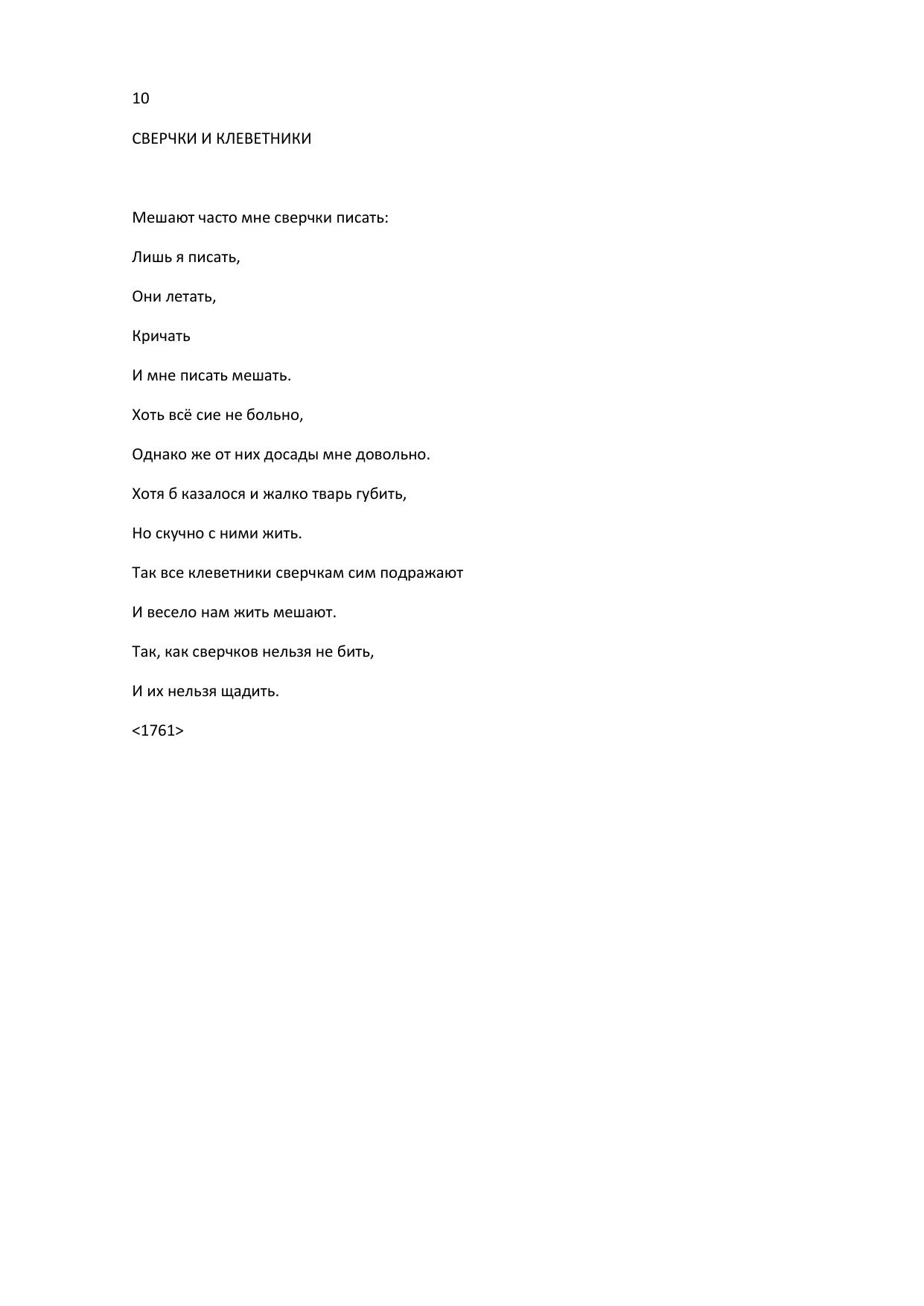 10

СВЕРЧКИ И КЛЕВЕТНИКИ

Мешают часто мне сверчки писать:

Лишь я писать,

Они летать,

Кричать

И мне писать мешать.

Хоть всё сие не больно,

Однако же от них досады мне довольно.

Хотя б казалося и жалко тварь губить,

Но скучно с ними жить.

Так все клеветники сверчкам сим подражают

И весело нам жить мешают.

Так, как сверчков нельзя не бить,

И их нельзя щадить.

<1761>